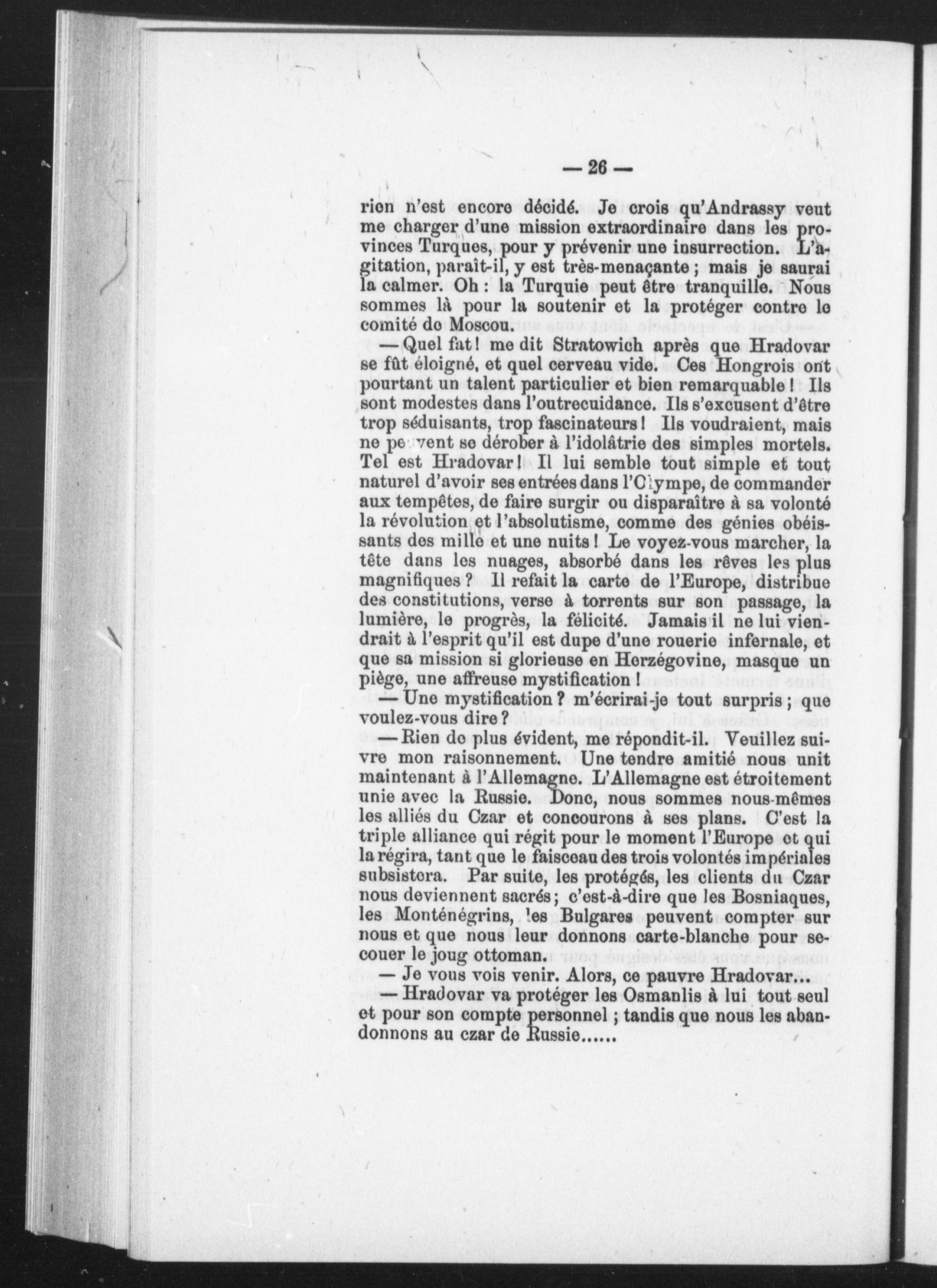 — 26 —

rien n'est encore décidé. Je crois qu'Andrassy veut me charger d'une mission extraordinaire dans les provinces Turques, pour y prévenir une insurrection. L'agitation, paraît-il, y est très-menaçante ; mais je saurai la calmer. Oh : la Turquie peut être tranquille. Nous sommes là pour la soutenir et la protéger contre le comité de Moscou.

— Quel fat ! me dit Stratowich après que Hradovar se fût éloigné, et quel cerveau vide. Ces Hongrois ont pourtant un talent particulier et bien remarquable ! Ils sont modestes dans l'outrecuidance. Ils s'excusent d'être trop séduisants, trop fascinateurs ! Ils voudraient, mais ne peuvent se dérober à l'idolâtrie des simples mortels. Tel est Hradovar ! Il lui semble tout simple et tout naturel d'avoir ses entrées dans l'Olympe, de commander aux tempêtes, de faire surgir ou disparaître à sa volonté la révolution et l'absolutisme, comme des génies obéissants des mille et une nuits ! Le voyez-vous marcher, la tête dans les nuages, absorbé dans les rêves les plus magnifiques ? Il refait la carte de l'Europe, distribue des constitutions, verse à torrents sur son passage, la lumière, le progrès, la félicité. Jamais il ne lui viendrait à l'esprit qu'il est dupe d'une rouerie infernale, et que sa mission si glorieuse en Herzégovine, masque un piège, une affreuse mystification !

— Une mystification ? m'écrirai-je tout surpris ; que voulez-vous dire ?

— Rien de plus évident, me répondit-il. Veuillez suivre mon raisonnement. Une tendre amitié nous unit maintenant à l'Allemagne. L'Allemagne est étroitement unie avec la Russie. Donc, nous sommes nous-mêmes les alliés du Czar et concourons à ses plans. C'est la triple alliance qui régit pour le moment l'Europe et qui la régira, tant que le faisceau des trois volontés impériales subsistera. Par suite, les protégés, les clients du Czar nous deviennent sacrés ; c'est-à-dire que les Bosniaques, les Monténégrins, les Bulgares peuvent compter sur nous et que nous leur donnons carte-blanche pour secouer le joug ottoman.

— Je vous vois venir. Alors, ce pauvre Hradovar...

— Hradovar va protéger les Osmanlis à lui tout seul et pour son compte personnel ; tandis que nous les abandonnons au czar de Russie......